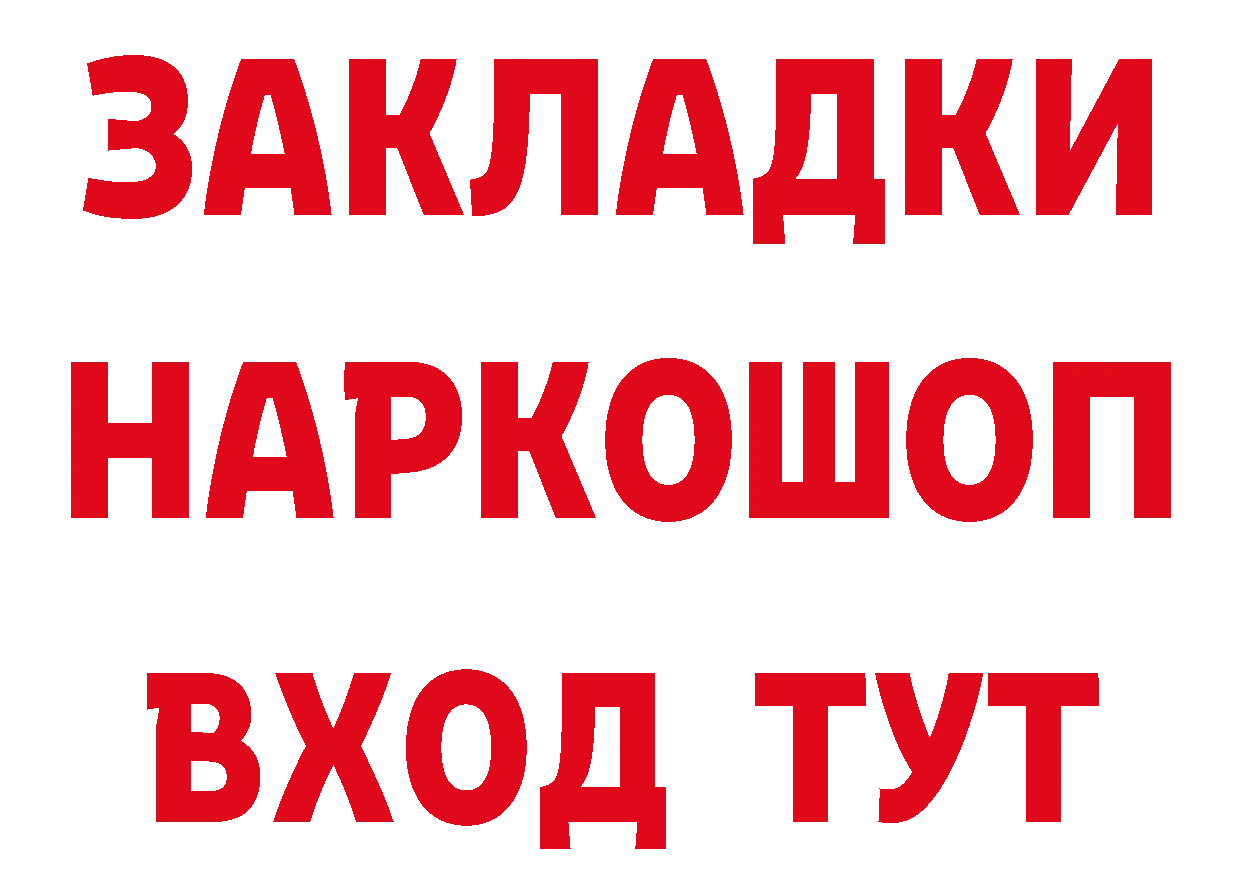 ЗАКЛАДКИ НАРКОШОП ВХОД ТУТ